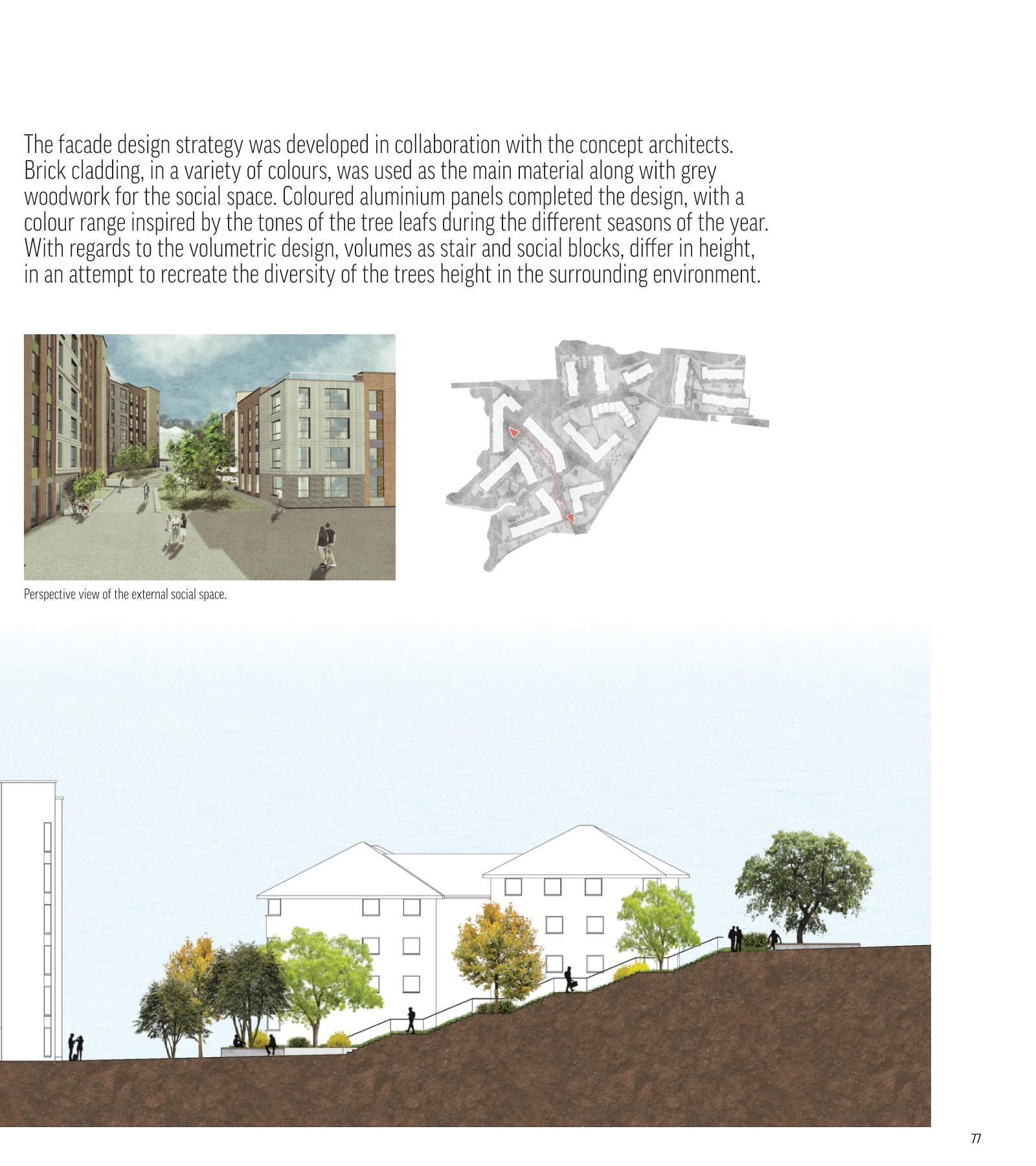 The facade design strategy was developed in collaboration with the concept architects. Brick cladding, in a variety of colours, was used as the main material along with grey woodwork for the social space. Coloured aluminium panels completed the design, with a colour range inspired by the tones of the tree leafs during the different seasons of the year. With regards to the volumetric design, volumes as stair and social blocks, differ in height, in an attempt to recreate the diversity of the trees height in the surrounding environment.

Perspective view of the external social space.

77